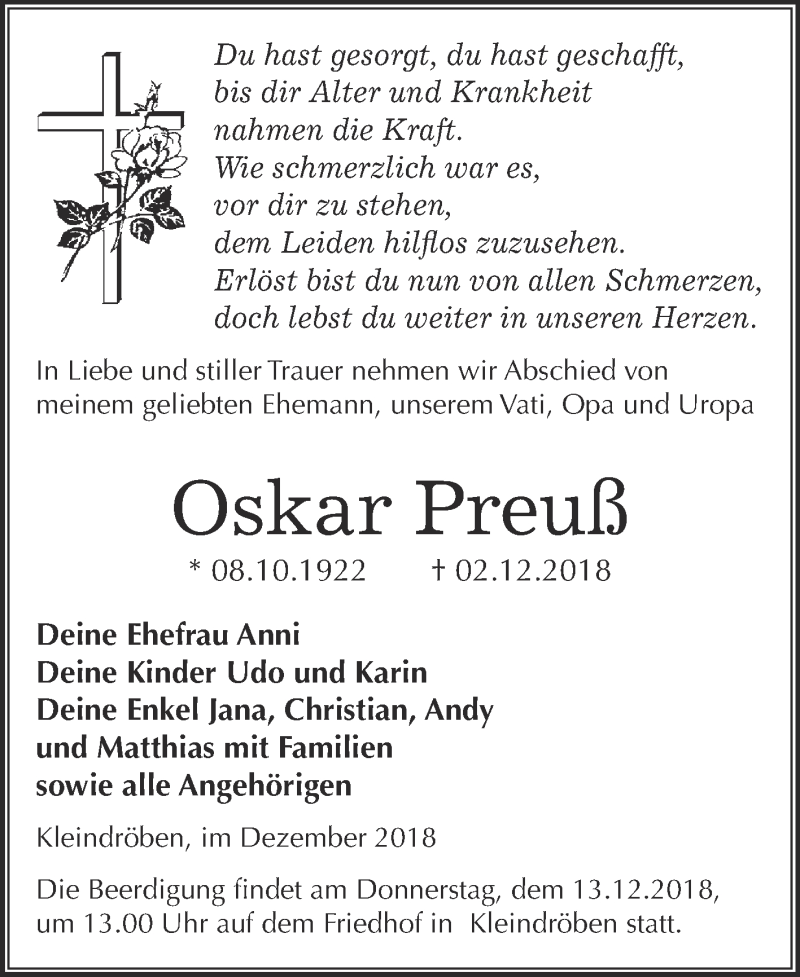 Du hast gesorgt, du hast geschafft,
bis dir Alter und Krankheit
nahmen die Kraft.
Wie schmerzlich war es,
vor dir zu stehen,
dem Leiden hilflos zuzusehen.
Erlöst bist du nun von allen Schmerzen,
doch lebst du weiter in unseren Herzen.

In Liebe und stiller Trauer nehmen wir Abschied von meinem geliebten Ehemann, unserem Vati, Opa und Uropa

Oskar Preuß

* 08.10.1922 † 02.12.2018

Deine Ehefrau Anni
Deine Kinder Udo und Karin
Deine Enkel Jana, Christian, Andy
und Matthias mit Familien
sowie alle Angehörigen

Kleindröben, im Dezember 2018

Die Beerdigung findet am Donnerstag, dem 13.12.2018, um 13.00 Uhr auf dem Friedhof in Kleindröben statt.